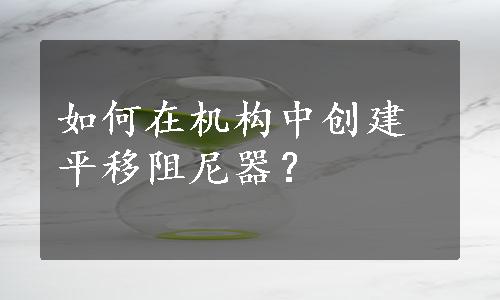 如何在机构中创建平移阻尼器？